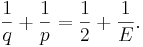 $\frac{1}{q} + \frac{1}{p} = \frac{1}{2} + \frac{1}{E}.$